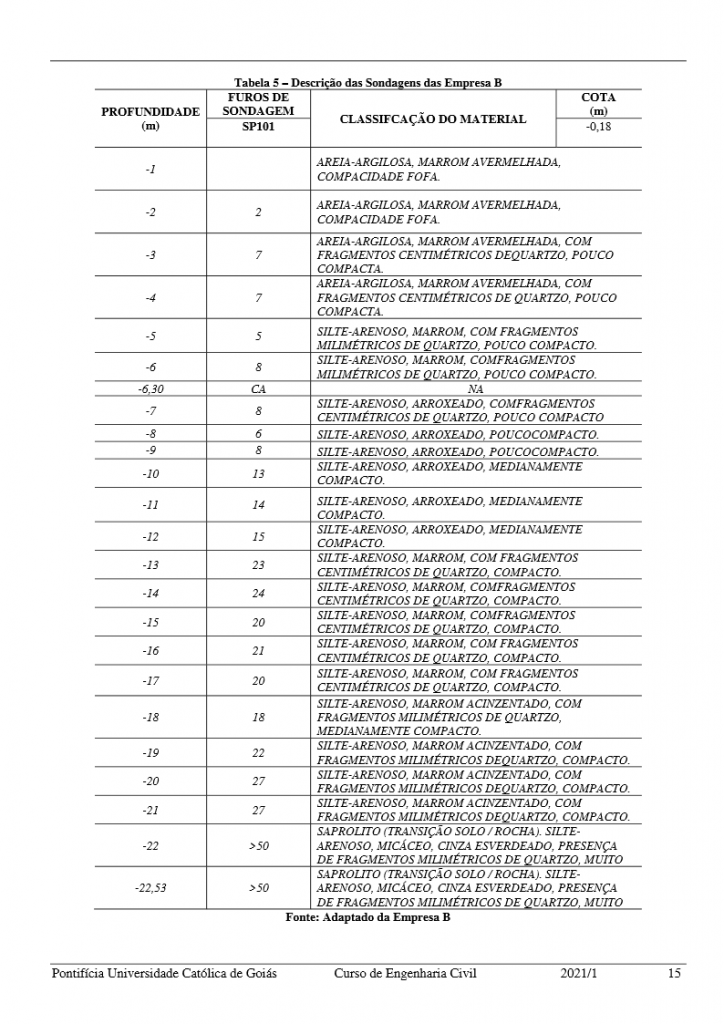 Tabela 5 – Descrição das Sondagens das Empresa B

| PROFUNDIDADE (m) | FUROS DE SONDAGEM SP101 | CLASSIFCAÇÃO DO MATERIAL | COTA (m) -0,18 |
|---|---|---|---|
| -1 | | AREIA-ARGILOSA, MARROM AVERMELHADA, COMPACIDADE FOFA. | |
| -2 | 2 | AREIA-ARGILOSA, MARROM AVERMELHADA, COMPACIDADE FOFA. | |
| -3 | 7 | AREIA-ARGILOSA, MARROM AVERMELHADA, COM FRAGMENTOS CENTIMÉTRICOS DEQUARTZO, POUCO COMPACTA. | |
| -4 | 7 | AREIA-ARGILOSA, MARROM AVERMELHADA, COM FRAGMENTOS CENTIMÉTRICOS DE QUARTZO, POUCO COMPACTA. | |
| -5 | 5 | SILTE-ARENOSO, MARROM, COM FRAGMENTOS MILIMÉTRICOS DE QUARTZO, POUCO COMPACTO. | |
| -6 | 8 | SILTE-ARENOSO, MARROM, COMFRAGMENTOS MILIMÉTRICOS DE QUARTZO, POUCO COMPACTO. | |
| -6,30 | CA | NA | |
| -7 | 8 | SILTE-ARENOSO, ARROXEADO, COMFRAGMENTOS CENTIMÉTRICOS DE QUARTZO, POUCO COMPACTO | |
| -8 | 6 | SILTE-ARENOSO, ARROXEADO, POUCOCOMPACTO. | |
| -9 | 8 | SILTE-ARENOSO, ARROXEADO, POUCOCOMPACTO. | |
| -10 | 13 | SILTE-ARENOSO, ARROXEADO, MEDIANAMENTE COMPACTO. | |
| -11 | 14 | SILTE-ARENOSO, ARROXEADO, MEDIANAMENTE COMPACTO. | |
| -12 | 15 | SILTE-ARENOSO, ARROXEADO, MEDIANAMENTE COMPACTO. | |
| -13 | 23 | SILTE-ARENOSO, MARROM, COM FRAGMENTOS CENTIMÉTRICOS DE QUARTZO, COMPACTO. | |
| -14 | 24 | SILTE-ARENOSO, MARROM, COMFRAGMENTOS CENTIMÉTRICOS DE QUARTZO, COMPACTO. | |
| -15 | 20 | SILTE-ARENOSO, MARROM, COMFRAGMENTOS CENTIMÉTRICOS DE QUARTZO, COMPACTO. | |
| -16 | 21 | SILTE-ARENOSO, MARROM, COM FRAGMENTOS CENTIMÉTRICOS DE QUARTZO, COMPACTO. | |
| -17 | 20 | SILTE-ARENOSO, MARROM, COM FRAGMENTOS CENTIMÉTRICOS DE QUARTZO, COMPACTO. | |
| -18 | 18 | SILTE-ARENOSO, MARROM ACINZENTADO, COM FRAGMENTOS MILIMÉTRICOS DE QUARTZO, MEDIANAMENTE COMPACTO. | |
| -19 | 22 | SILTE-ARENOSO, MARROM ACINZENTADO, COM FRAGMENTOS MILIMÉTRICOS DEQUARTZO, COMPACTO. | |
| -20 | 27 | SILTE-ARENOSO, MARROM ACINZENTADO, COM FRAGMENTOS MILIMÉTRICOS DEQUARTZO, COMPACTO. | |
| -21 | 27 | SILTE-ARENOSO, MARROM ACINZENTADO, COM FRAGMENTOS MILIMÉTRICOS DEQUARTZO, COMPACTO. | |
| -22 | >50 | SAPROLITO (TRANSIÇÃO SOLO / ROCHA). SILTE-ARENOSO, MICÁCEO, CINZA ESVERDEADO, PRESENÇA DE FRAGMENTOS MILIMÉTRICOS DE QUARTZO, MUITO | |
| -22,53 | >50 | SAPROLITO (TRANSIÇÃO SOLO / ROCHA). SILTE-ARENOSO, MICÁCEO, CINZA ESVERDEADO, PRESENÇA DE FRAGMENTOS MILIMÉTRICOS DE QUARTZO, MUITO | |

Fonte: Adaptado da Empresa B

Pontifícia Universidade Católica de Goiás Curso de Engenharia Civil 2021/1 15